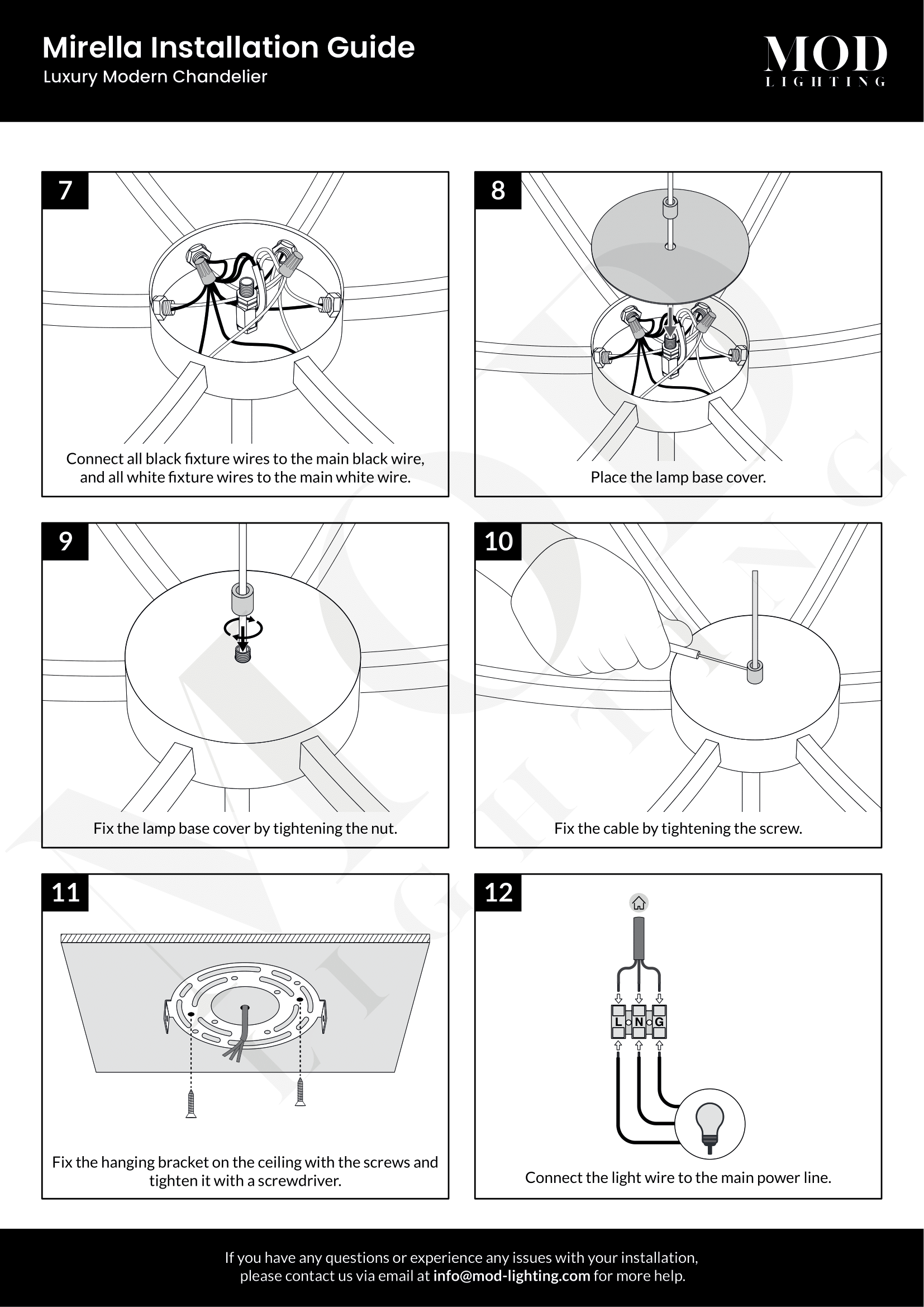 Mirella Installation Guide
Luxury Modern Chandelier

MOD
LIGHTING

7

Connect all black fixture wires to the main black wire, and all white fixture wires to the main white wire.

8

Place the lamp base cover.

9

Fix the lamp base cover by tightening the nut.

10

Fix the cable by tightening the screw.

11

Fix the hanging bracket on the ceiling with the screws and tighten it with a screwdriver.

12

L N G

Connect the light wire to the main power line.

If you have any questions or experience any issues with your installation, please contact us via email at info@mod-lighting.com for more help.